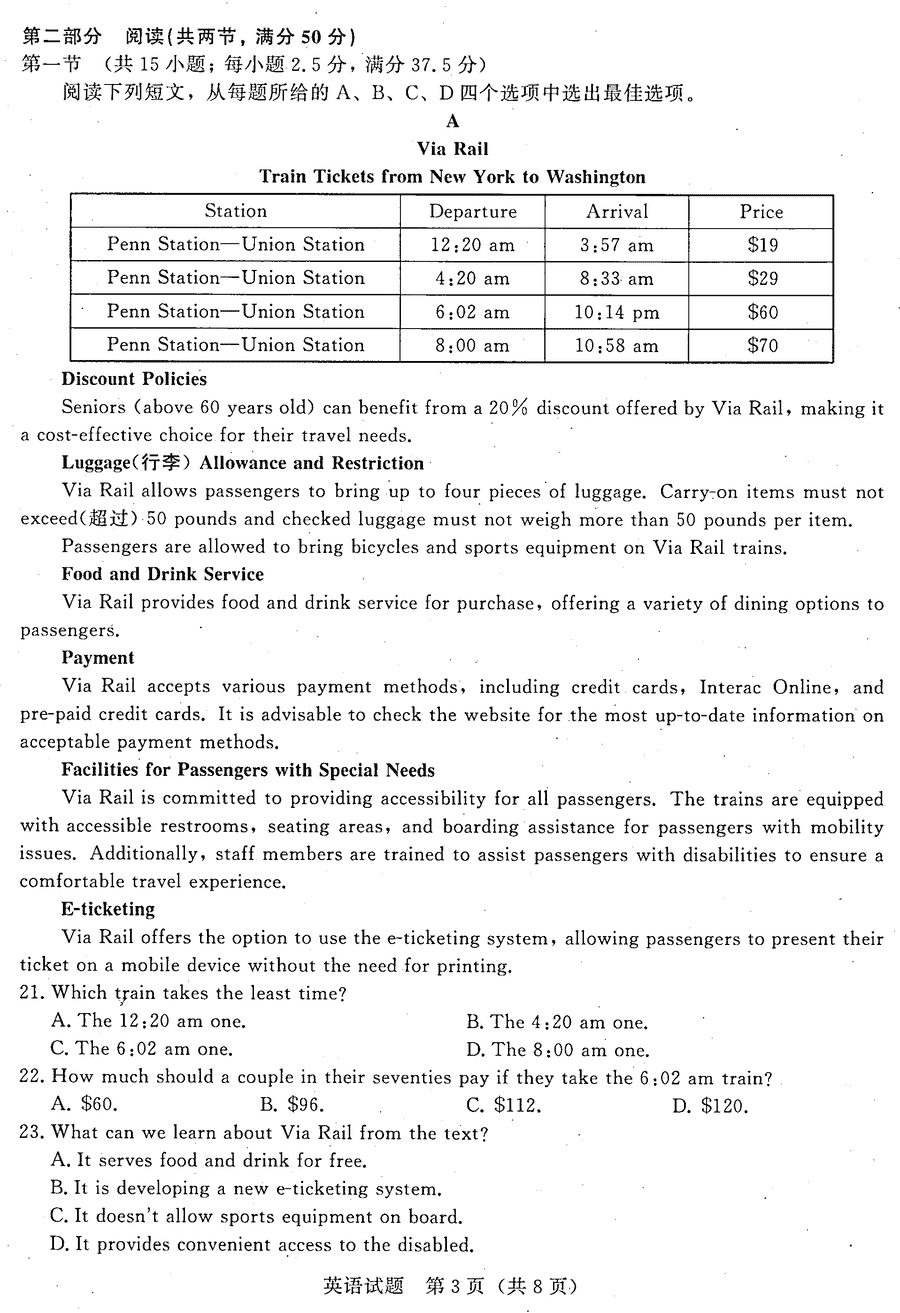 第二部分　阅读(共两节，满分 50 分)
第一节　(共 15 小题；每小题 2.5 分，满分 37.5 分)
阅读下列短文，从每题所给的 A、B、C、D 四个选项中选出最佳选项。

A

Via Rail

Train Tickets from New York to Washington

| Station | Departure | Arrival | Price |
|---|---|---|---|
| Penn Station—Union Station | 12:20 am | 3:57 am | \$19 |
| Penn Station—Union Station | 4:20 am | 8:33 am | \$29 |
| Penn Station—Union Station | 6:02 am | 10:14 pm | \$60 |
| Penn Station—Union Station | 8:00 am | 10:58 am | \$70 |

Discount Policies

Seniors (above 60 years old) can benefit from a 20% discount offered by Via Rail, making it a cost-effective choice for their travel needs.

Luggage(行李) Allowance and Restriction

Via Rail allows passengers to bring up to four pieces of luggage. Carry-on items must not exceed(超过) 50 pounds and checked luggage must not weigh more than 50 pounds per item.

Passengers are allowed to bring bicycles and sports equipment on Via Rail trains.

Food and Drink Service

Via Rail provides food and drink service for purchase, offering a variety of dining options to passengers.

Payment

Via Rail accepts various payment methods, including credit cards, Interac Online, and pre-paid credit cards. It is advisable to check the website for the most up-to-date information on acceptable payment methods.

Facilities for Passengers with Special Needs

Via Rail is committed to providing accessibility for all passengers. The trains are equipped with accessible restrooms, seating areas, and boarding assistance for passengers with mobility issues. Additionally, staff members are trained to assist passengers with disabilities to ensure a comfortable travel experience.

E-ticketing

Via Rail offers the option to use the e-ticketing system, allowing passengers to present their ticket on a mobile device without the need for printing.

21. Which train takes the least time?
A. The 12:20 am one.
B. The 4:20 am one.
C. The 6:02 am one.
D. The 8:00 am one.
22. How much should a couple in their seventies pay if they take the 6:02 am train?
A. \$60.
B. \$96.
C. \$112.
D. \$120.
23. What can we learn about Via Rail from the text?
A. It serves food and drink for free.
B. It is developing a new e-ticketing system.
C. It doesn't allow sports equipment on board.
D. It provides convenient access to the disabled.

英语试题　第 3 页 (共 8 页)